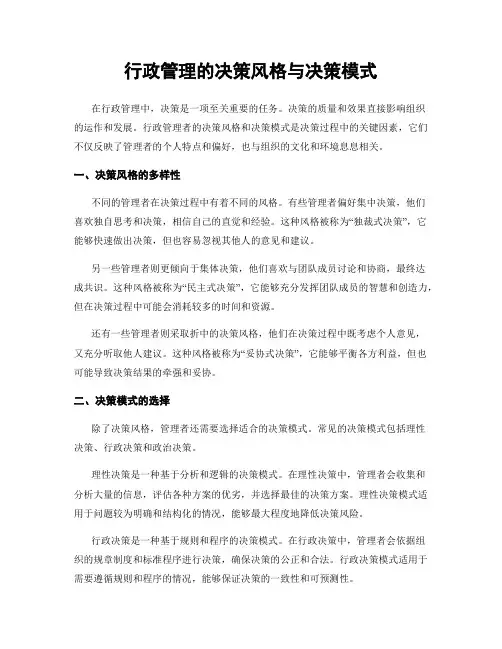 行政管理的决策风格与决策模式

在行政管理中，决策是一项至关重要的任务。决策的质量和效果直接影响组织的运作和发展。行政管理者的决策风格和决策模式是决策过程中的关键因素，它们不仅反映了管理者的个人特点和偏好，也与组织的文化和环境息息相关。

一、决策风格的多样性

不同的管理者在决策过程中有着不同的风格。有些管理者偏好集中决策，他们喜欢独自思考和决策，相信自己的直觉和经验。这种风格被称为“独裁式决策”，它能够快速做出决策，但也容易忽视其他人的意见和建议。

另一些管理者则更倾向于集体决策，他们喜欢与团队成员讨论和协商，最终达成共识。这种风格被称为“民主式决策”，它能够充分发挥团队成员的智慧和创造力，但在决策过程中可能会消耗较多的时间和资源。

还有一些管理者则采取折中的决策风格，他们在决策过程中既考虑个人意见，又充分听取他人建议。这种风格被称为“妥协式决策”，它能够平衡各方利益，但也可能导致决策结果的牵强和妥协。

二、决策模式的选择

除了决策风格，管理者还需要选择适合的决策模式。常见的决策模式包括理性决策、行政决策和政治决策。

理性决策是一种基于分析和逻辑的决策模式。在理性决策中，管理者会收集和分析大量的信息，评估各种方案的优劣，并选择最佳的决策方案。理性决策模式适用于问题较为明确和结构化的情况，能够最大程度地降低决策风险。

行政决策是一种基于规则和程序的决策模式。在行政决策中，管理者会依据组织的规章制度和标准程序进行决策，确保决策的公正和合法。行政决策模式适用于需要遵循规则和程序的情况，能够保证决策的一致性和可预测性。